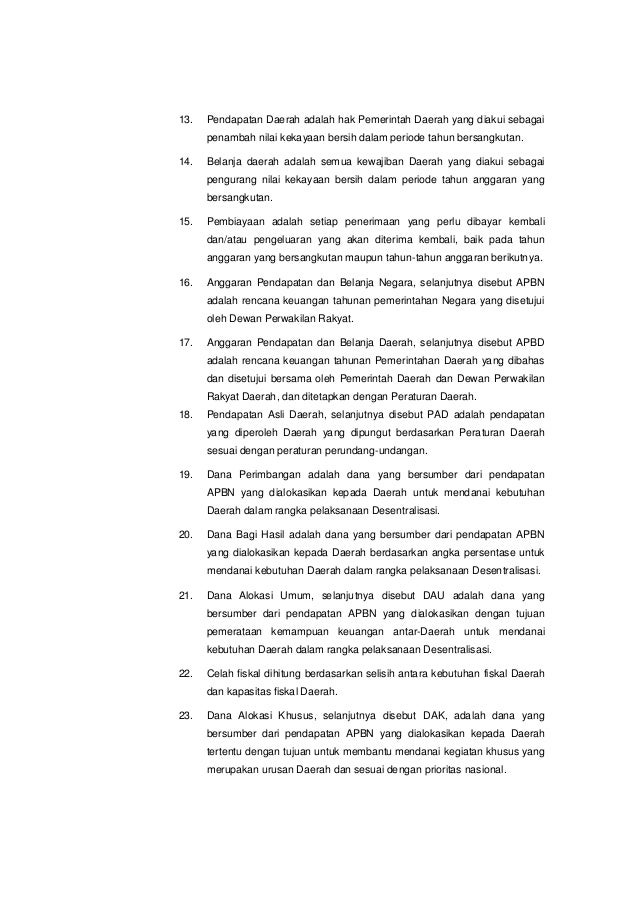 13. Pendapatan Daerah adalah hak Pemerintah Daerah yang diakui sebagai penambah nilai kekayaan bersih dalam periode tahun bersangkutan.

14. Belanja daerah adalah semua kewajiban Daerah yang diakui sebagai pengurang nilai kekayaan bersih dalam periode tahun anggaran yang bersangkutan.

15. Pembiayaan adalah setiap penerimaan yang perlu dibayar kembali dan/atau pengeluaran yang akan diterima kembali, baik pada tahun anggaran yang bersangkutan maupun tahun-tahun anggaran berikutnya.

16. Anggaran Pendapatan dan Belanja Negara, selanjutnya disebut APBN adalah rencana keuangan tahunan pemerintahan Negara yang disetujui oleh Dewan Perwakilan Rakyat.

17. Anggaran Pendapatan dan Belanja Daerah, selanjutnya disebut APBD adalah rencana keuangan tahunan Pemerintahan Daerah yang dibahas dan disetujui bersama oleh Pemerintah Daerah dan Dewan Perwakilan Rakyat Daerah, dan ditetapkan dengan Peraturan Daerah.

18. Pendapatan Asli Daerah, selanjutnya disebut PAD adalah pendapatan yang diperoleh Daerah yang dipungut berdasarkan Peraturan Daerah sesuai dengan peraturan perundang-undangan.

19. Dana Perimbangan adalah dana yang bersumber dari pendapatan APBN yang dialokasikan kepada Daerah untuk mendanai kebutuhan Daerah dalam rangka pelaksanaan Desentralisasi.

20. Dana Bagi Hasil adalah dana yang bersumber dari pendapatan APBN yang dialokasikan kepada Daerah berdasarkan angka persentase untuk mendanai kebutuhan Daerah dalam rangka pelaksanaan Desentralisasi.

21. Dana Alokasi Umum, selanjutnya disebut DAU adalah dana yang bersumber dari pendapatan APBN yang dialokasikan dengan tujuan pemerataan kemampuan keuangan antar-Daerah untuk mendanai kebutuhan Daerah dalam rangka pelaksanaan Desentralisasi.

22. Celah fiskal dihitung berdasarkan selisih antara kebutuhan fiskal Daerah dan kapasitas fiskal Daerah.

23. Dana Alokasi Khusus, selanjutnya disebut DAK, adalah dana yang bersumber dari pendapatan APBN yang dialokasikan kepada Daerah tertentu dengan tujuan untuk membantu mendanai kegiatan khusus yang merupakan urusan Daerah dan sesuai dengan prioritas nasional.